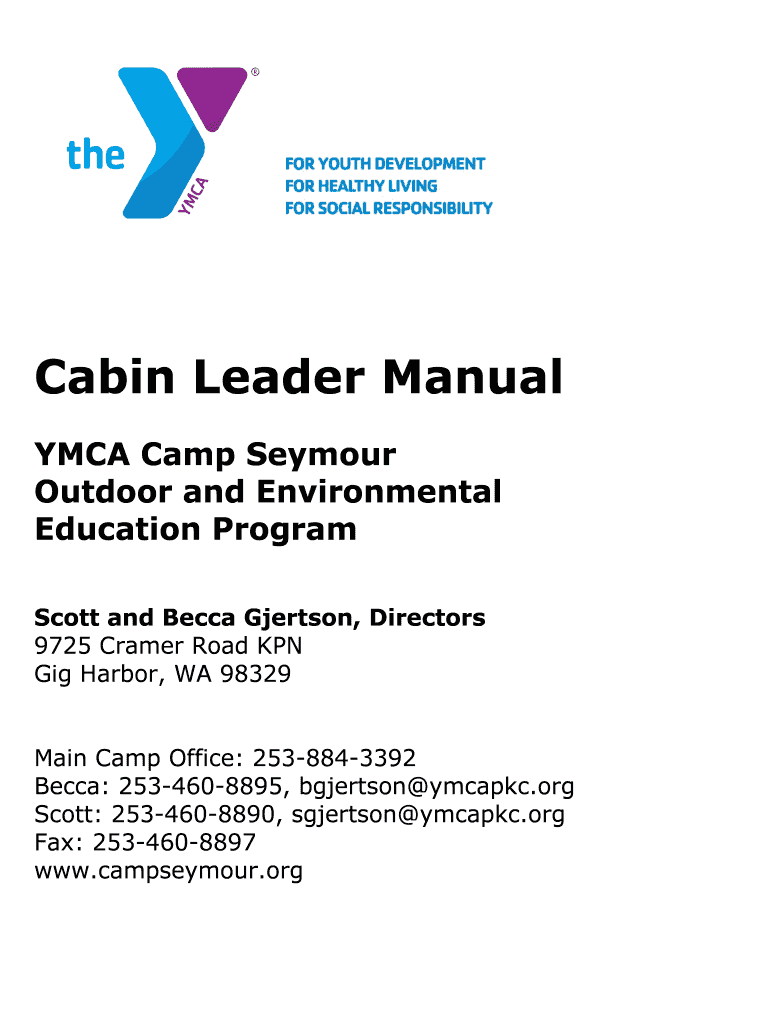 the YMCA ®

FOR YOUTH DEVELOPMENT
FOR HEALTHY LIVING
FOR SOCIAL RESPONSIBILITY

Cabin Leader Manual

YMCA Camp Seymour
Outdoor and Environmental
Education Program

Scott and Becca Gjertson, Directors
9725 Cramer Road KPN
Gig Harbor, WA 98329

Main Camp Office: 253-884-3392
Becca: 253-460-8895, bgjertson@ymcapkc.org
Scott: 253-460-8890, sgjertson@ymcapkc.org
Fax: 253-460-8897
www.campseymour.org